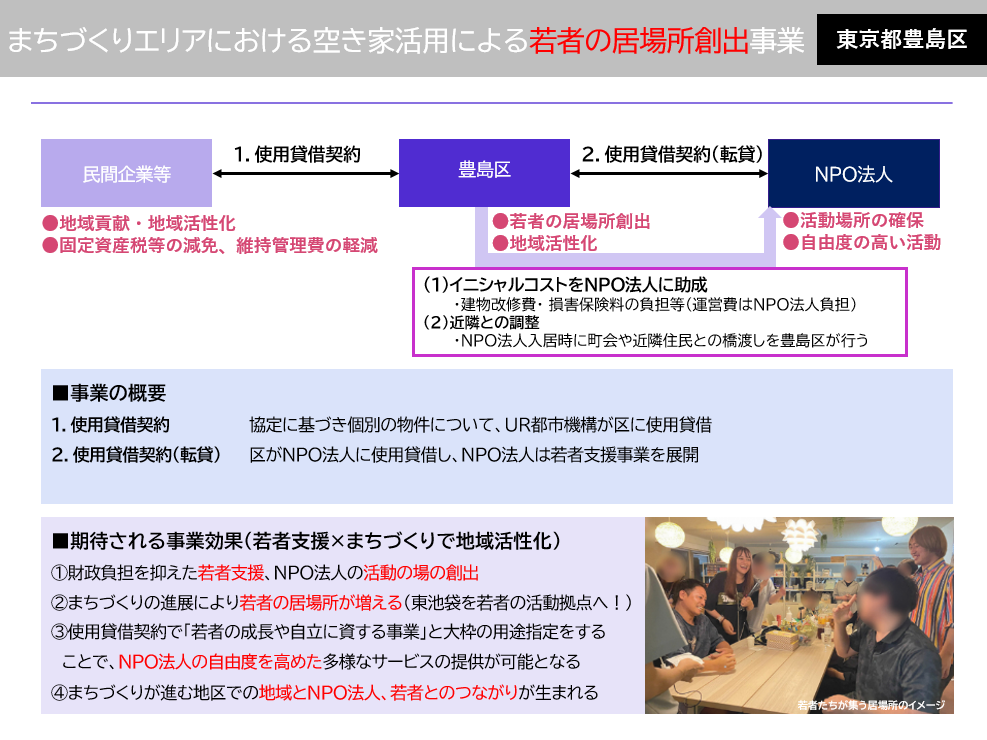 まちづくりエリアにおける空き家活用による若者の居場所創出事業

東京都豊島区

民間企業等

1. 使用貸借契約

豊島区

2. 使用貸借契約（転貸）

NPO法人

●地域貢献・地域活性化
●固定資産税等の減免、維持管理費の軽減

●若者の居場所創出
●地域活性化

●活動場所の確保
●自由度の高い活動

（1）イニシャルコストをNPO法人に助成
・建物改修費・損害保険料の負担等（運営費はNPO法人負担）
（2）近隣との調整
・NPO法人入居時に町会や近隣住民との橋渡しを豊島区が行う

■事業の概要
1. 使用貸借契約　協定に基づき個別の物件について、UR都市機構が区に使用貸借
2. 使用貸借契約（転貸）　区がNPO法人に使用貸借し、NPO法人は若者支援事業を展開

■期待される事業効果（若者支援×まちづくりで地域活性化）
①財政負担を抑えた若者支援、NPO法人の活動の場の創出
②まちづくりの進展により若者の居場所が増える（東池袋を若者の活動拠点へ！）
③使用貸借契約で「若者の成長や自立に資する事業」と大枠の用途指定をすることで、NPO法人の自由度を高めた多様なサービスの提供が可能となる
④まちづくりが進む地区での地域とNPO法人、若者とのつながりが生まれる

若者たちが集う居場所のイメージ